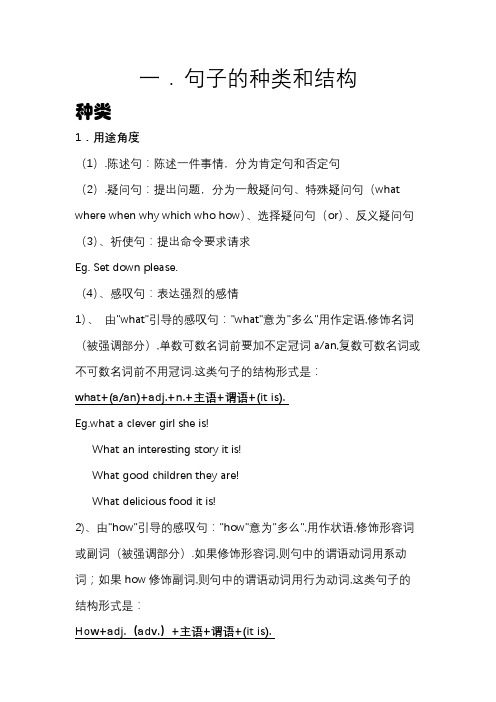 一．句子的种类和结构

种类

1．用途角度

（1）.陈述句：陈述一件事情，分为肯定句和否定句

（2）.疑问句：提出问题，分为一般疑问句、特殊疑问句（what where when why which who how）、选择疑问句（or）、反义疑问句

（3）、祈使句：提出命令要求请求

Eg. Set down please.

（4）、感叹句：表达强烈的感情

1）、 由"what"引导的感叹句："what"意为"多么"用作定语.修饰名词（被强调部分）.单数可数名词前要加不定冠词 a/an.复数可数名词或不可数名词前不用冠词.这类句子的结构形式是：

what+(a/an)+adj.+n.+主语+谓语+(it is).

Eg.what a clever girl she is!

What an interesting story it is!

What good children they are!

What delicious food it is!

2)、由"how"引导的感叹句："how"意为"多么".用作状语.修饰形容词或副词（被强调部分）.如果修饰形容词.则句中的谓语动词用系动词；如果 how 修饰副词.则句中的谓语动词用行为动词.这类句子的结构形式是：

How+adj.（adv.）+主语+谓语+(it is).